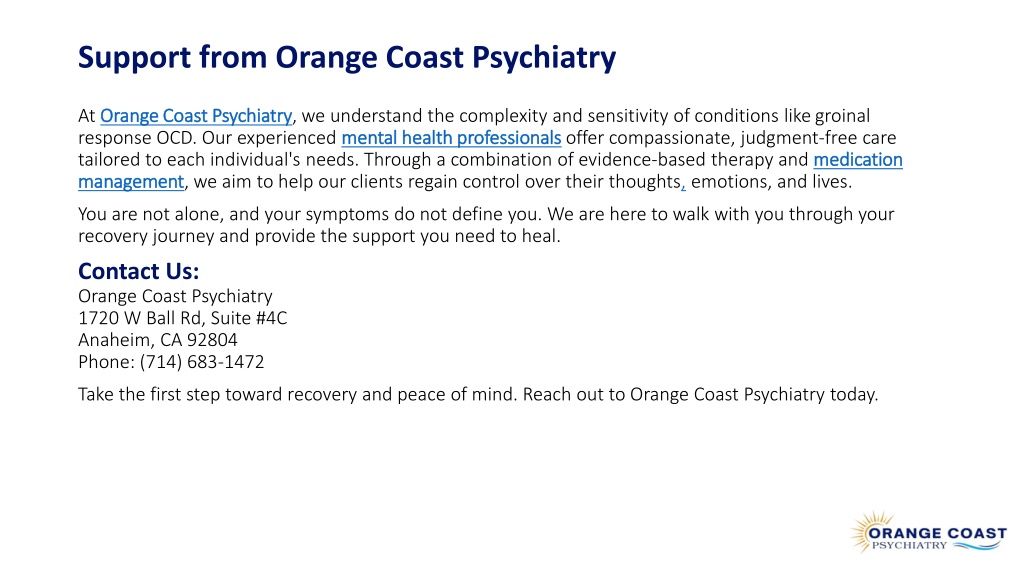 Support from Orange Coast Psychiatry

At Orange Coast Psychiatry, we understand the complexity and sensitivity of conditions like groinal response OCD. Our experienced mental health professionals offer compassionate, judgment-free care tailored to each individual's needs. Through a combination of evidence-based therapy and medication management, we aim to help our clients regain control over their thoughts, emotions, and lives.

You are not alone, and your symptoms do not define you. We are here to walk with you through your recovery journey and provide the support you need to heal.

Contact Us:
Orange Coast Psychiatry
1720 W Ball Rd, Suite #4C
Anaheim, CA 92804
Phone: (714) 683-1472

Take the first step toward recovery and peace of mind. Reach out to Orange Coast Psychiatry today.

ORANGE COAST
PSYCHIATRY